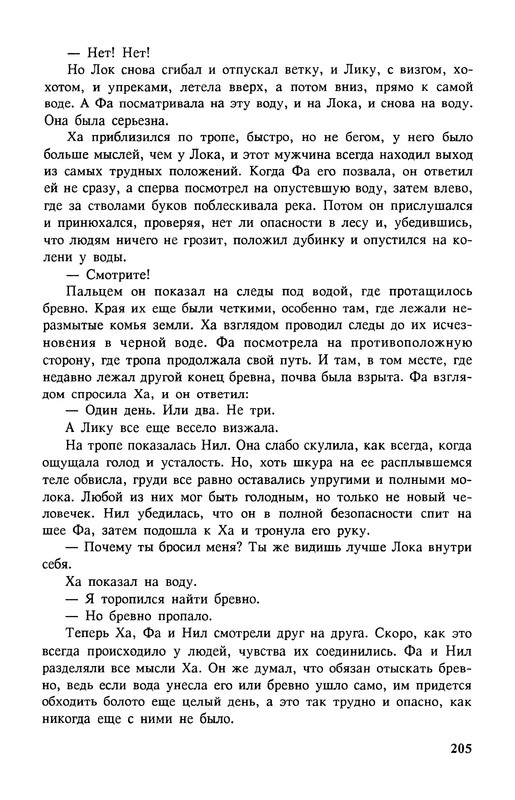 — Нет! Нет!

Но Лок снова сгибал и отпускал ветку, и Лику, с визгом, хохотом, и упреками, летела вверх, а потом вниз, прямо к самой воде. А Фа посматривала на эту воду, и на Лока, и снова на воду. Она была серьезна.

Ха приблизился по тропе, быстро, но не бегом, у него было больше мыслей, чем у Лока, и этот мужчина всегда находил выход из самых трудных положений. Когда Фа его позвала, он ответил ей не сразу, а сперва посмотрел на опустевшую воду, затем влево, где за стволами буков поблескивала река. Потом он прислушался и принюхался, проверяя, нет ли опасности в лесу и, убедившись, что людям ничего не грозит, положил дубинку и опустился на колени у воды.

— Смотрите!

Пальцем он показал на следы под водой, где протащилось бревно. Края их еще были четкими, особенно там, где лежали неразмытые комья земли. Ха взглядом проводил следы до их исчезновения в черной воде. Фа посмотрела на противоположную сторону, где тропа продолжала свой путь. И там, в том месте, где недавно лежал другой конец бревна, почва была взрыта. Фа взглядом спросила Ха, и он ответил:

— Один день. Или два. Не три.

А Лику все еще весело визжала.

На тропе показалась Нил. Она слабо скулила, как всегда, когда ощущала голод и усталость. Но, хоть шкура на ее расплывшемся теле обвисла, груди все равно оставались упругими и полными молока. Любой из них мог быть голодным, но только не новый человечек. Нил убедилась, что он в полной безопасности спит на шее Фа, затем подошла к Ха и тронула его руку.

— Почему ты бросил меня? Ты же видишь лучше Лока внутри себя.

Ха показал на воду.

— Я торопился найти бревно.

— Но бревно пропало.

Теперь Ха, Фа и Нил смотрели друг на друга. Скоро, как это всегда происходило у людей, чувства их соединились. Фа и Нил разделяли все мысли Ха. Он же думал, что обязан отыскать бревно, ведь если вода унесла его или бревно ушло само, им придется обходить болото еще целый день, а это так трудно и опасно, как никогда еще с ними не было.

205